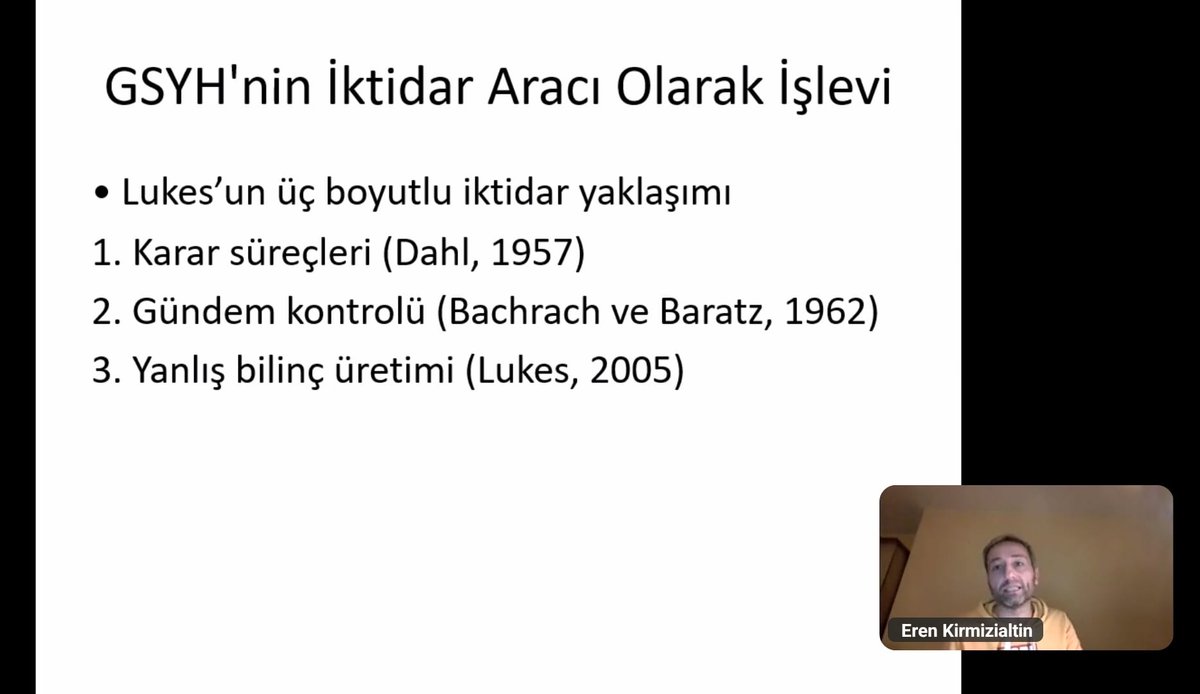 GSYH'nin İktidar Aracı Olarak İşlevi

• Lukes’un üç boyutlu iktidar yaklaşımı
1. Karar süreçleri (Dahl, 1957)
2. Gündem kontrolü (Bachrach ve Baratz, 1962)
3. Yanlış bilinç üretimi (Lukes, 2005)

Eren Kirmizialtin